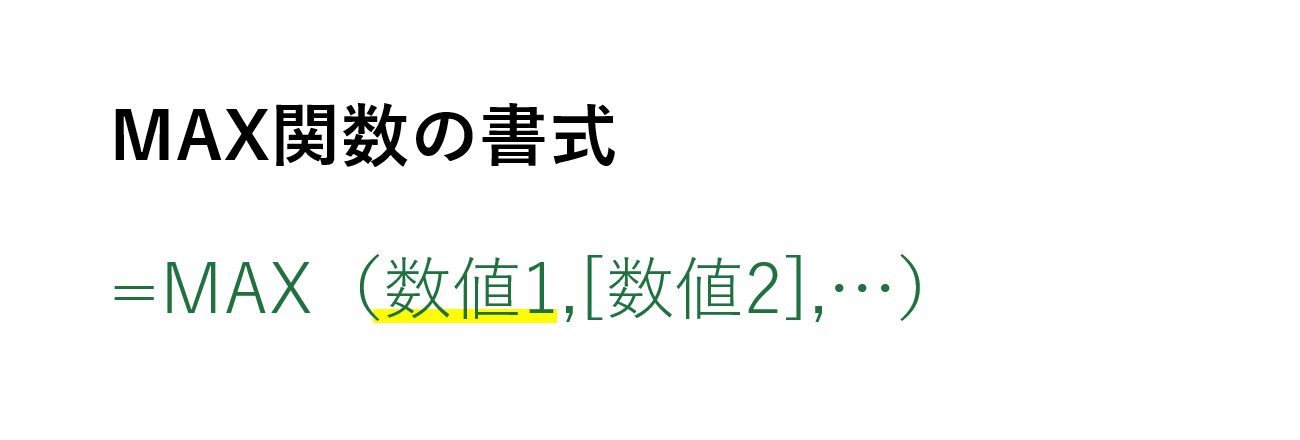 MAX関数の書式

＝MAX（数値1,[数値2],…）